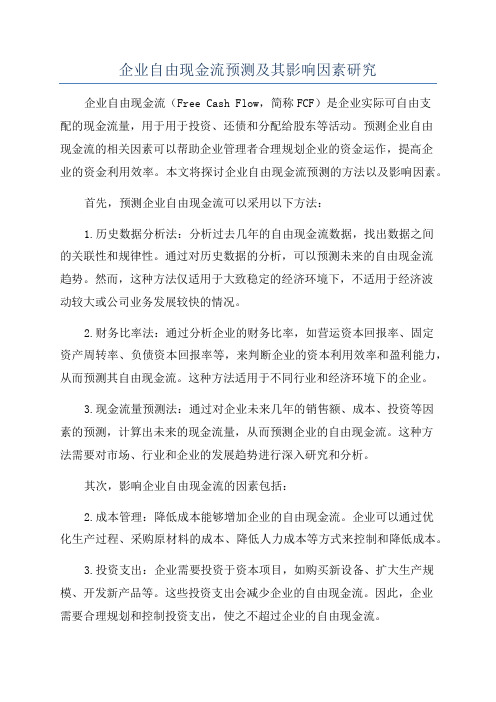 企业自由现金流预测及其影响因素研究

企业自由现金流（Free Cash Flow，简称FCF）是企业实际可自由支配的现金流量，用于用于投资、还债和分配给股东等活动。预测企业自由现金流的相关因素可以帮助企业管理者合理规划企业的资金运作，提高企业的资金利用效率。本文将探讨企业自由现金流预测的方法以及影响因素。

首先，预测企业自由现金流可以采用以下方法：

1.历史数据分析法：分析过去几年的自由现金流数据，找出数据之间的关联性和规律性。通过对历史数据的分析，可以预测未来的自由现金流趋势。然而，这种方法仅适用于大致稳定的经济环境下，不适用于经济波动较大或公司业务发展较快的情况。

2.财务比率法：通过分析企业的财务比率，如营运资本回报率、固定资产周转率、负债资本回报率等，来判断企业的资本利用效率和盈利能力，从而预测其自由现金流。这种方法适用于不同行业和经济环境下的企业。

3.现金流量预测法：通过对企业未来几年的销售额、成本、投资等因素的预测，计算出未来的现金流量，从而预测企业的自由现金流。这种方法需要对市场、行业和企业的发展趋势进行深入研究和分析。

其次，影响企业自由现金流的因素包括：

2.成本管理：降低成本能够增加企业的自由现金流。企业可以通过优化生产过程、采购原材料的成本、降低人力成本等方式来控制和降低成本。

3.投资支出：企业需要投资于资本项目，如购买新设备、扩大生产规模、开发新产品等。这些投资支出会减少企业的自由现金流。因此，企业需要合理规划和控制投资支出，使之不超过企业的自由现金流。